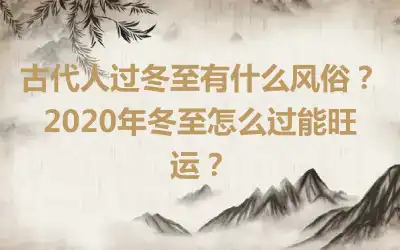 古代人过冬至有什么风俗？2020年冬至怎么过能旺运？